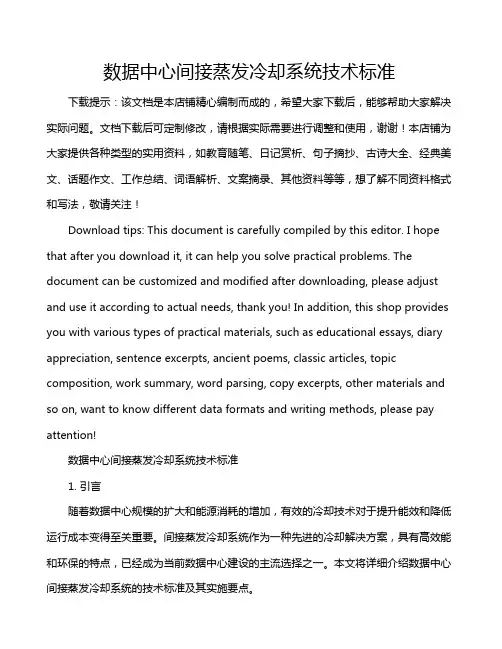 数据中心间接蒸发冷却系统技术标准

下载提示：该文档是本店铺精心编制而成的，希望大家下载后，能够帮助大家解决实际问题。文档下载后可定制修改，请根据实际需要进行调整和使用，谢谢！本店铺为大家提供各种类型的实用资料，如教育随笔、日记赏析、句子摘抄、古诗大全、经典美文、话题作文、工作总结、词语解析、文案摘录、其他资料等等，想了解不同资料格式和写法，敬请关注！

Download tips: This document is carefully compiled by this editor. I hope that after you download it, it can help you solve practical problems. The document can be customized and modified after downloading, please adjust and use it according to actual needs, thank you! In addition, this shop provides you with various types of practical materials, such as educational essays, diary appreciation, sentence excerpts, ancient poems, classic articles, topic composition, work summary, word parsing, copy excerpts, other materials and so on, want to know different data formats and writing methods, please pay attention!

数据中心间接蒸发冷却系统技术标准

1. 引言

随着数据中心规模的扩大和能源消耗的增加，有效的冷却技术对于提升能效和降低运行成本变得至关重要。间接蒸发冷却系统作为一种先进的冷却解决方案，具有高效能和环保的特点，已经成为当前数据中心建设的主流选择之一。本文将详细介绍数据中心间接蒸发冷却系统的技术标准及其实施要点。